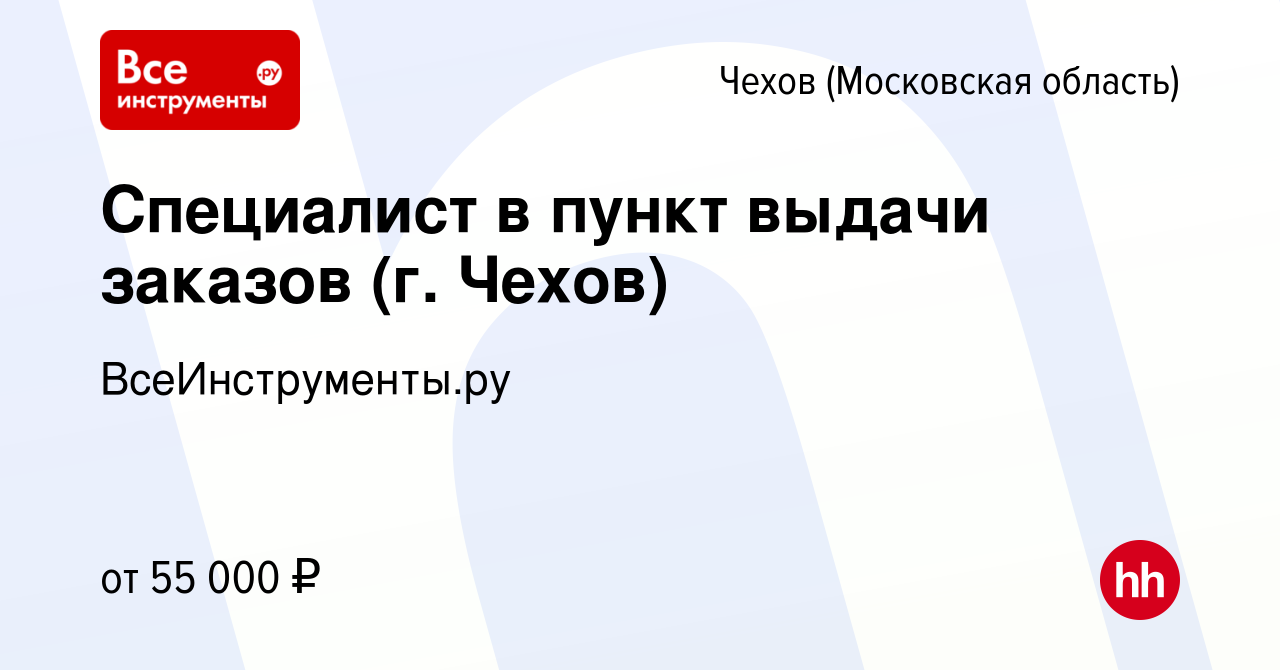 Все инструменты .ру

Чехов (Московская область)

Специалист в пункт выдачи заказов (г. Чехов)

ВсеИнструменты.ру

от 55 000 ₽

hh